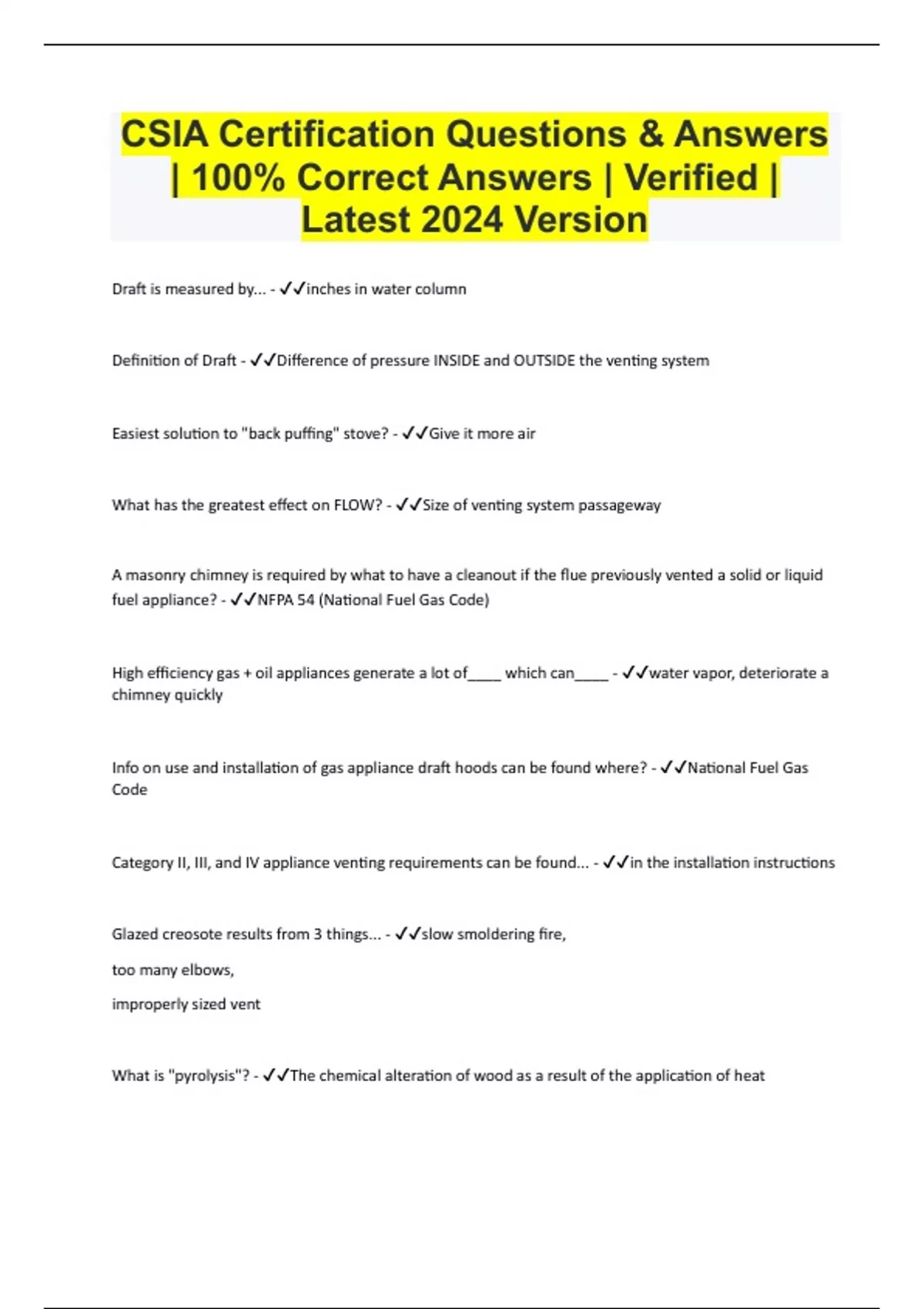 CSIA Certification Questions & Answers | 100% Correct Answers | Verified | Latest 2024 Version

Draft is measured by... - ✓✓inches in water column

Definition of Draft - ✓✓Difference of pressure INSIDE and OUTSIDE the venting system

Easiest solution to "back puffing" stove? - ✓✓Give it more air

What has the greatest effect on FLOW? - ✓✓Size of venting system passageway

A masonry chimney is required by what to have a cleanout if the flue previously vented a solid or liquid fuel appliance? - ✓✓NFPA 54 (National Fuel Gas Code)

High efficiency gas + oil appliances generate a lot of____ which can____ - ✓✓water vapor, deteriorate a chimney quickly

Info on use and installation of gas appliance draft hoods can be found where? - ✓✓National Fuel Gas Code

Category II, III, and IV appliance venting requirements can be found... - ✓✓in the installation instructions

Glazed creosote results from 3 things... - ✓✓slow smoldering fire,

too many elbows,

improperly sized vent

What is "pyrolysis"? - ✓✓The chemical alteration of wood as a result of the application of heat